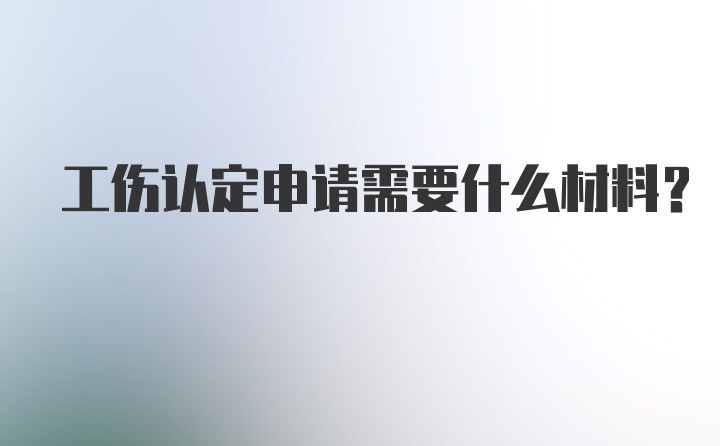 工伤认定申请需要什么材料？